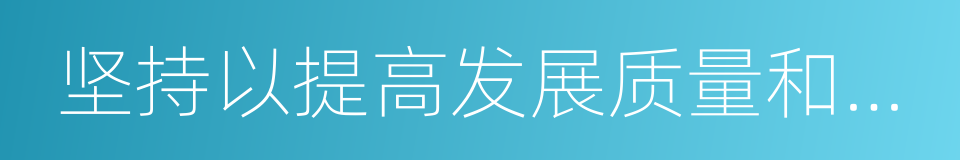 坚持以提高发展质量和...